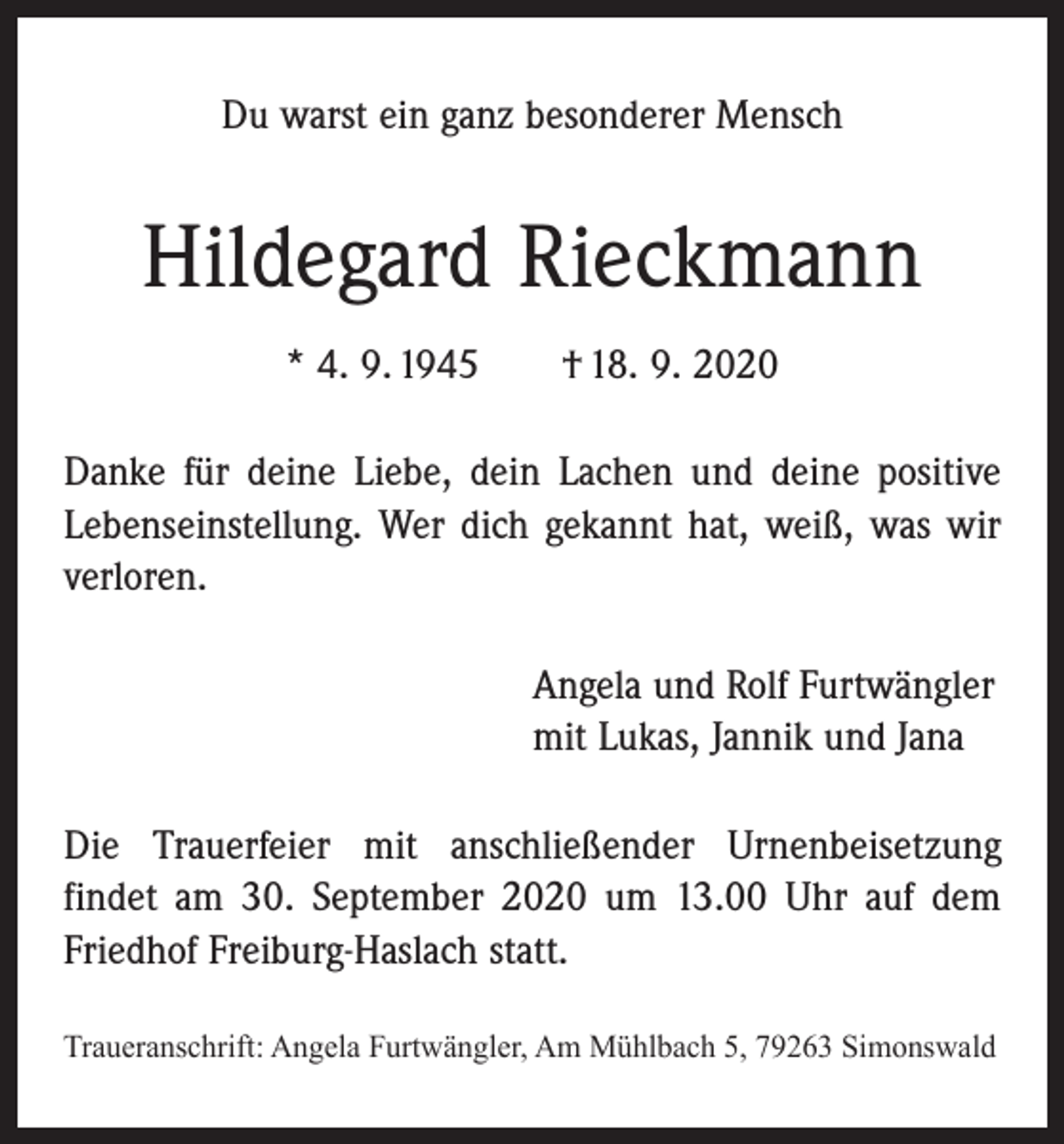 Du warst ein ganz besonderer Mensch

Hildegard Rieckmann

* 4. 9. 1945 † 18. 9. 2020

Danke für deine Liebe, dein Lachen und deine positive Lebenseinstellung. Wer dich gekannt hat, weiß, was wir verloren.

Angela und Rolf Furtwängler
mit Lukas, Jannik und Jana

Die Trauerfeier mit anschließender Urnenbeisetzung findet am 30. September 2020 um 13.00 Uhr auf dem Friedhof Freiburg-Haslach statt.

Traueranschrift: Angela Furtwängler, Am Mühlbach 5, 79263 Simonswald